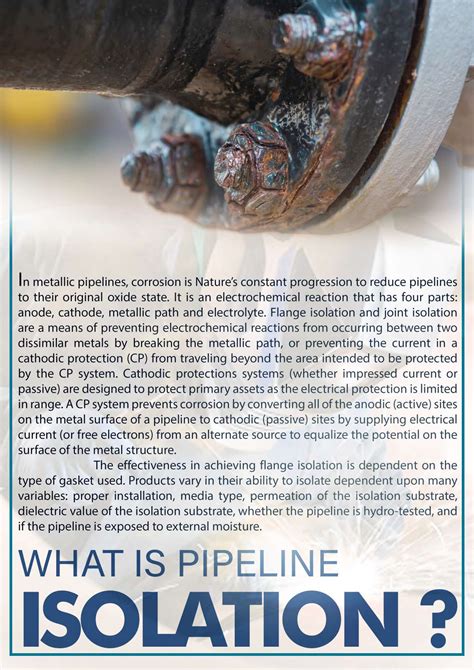 In metallic pipelines, corrosion is Nature's constant progression to reduce pipelines to their original oxide state. It is an electrochemical reaction that has four parts: anode, cathode, metallic path and electrolyte. Flange isolation and joint isolation are a means of preventing electrochemical reactions from occurring between two dissimilar metals by breaking the metallic path, or preventing the current in a cathodic protection (CP) from traveling beyond the area intended to be protected by the CP system. Cathodic protections systems (whether impressed current or passive) are designed to protect primary assets as the electrical protection is limited in range. A CP system prevents corrosion by converting all of the anodic (active) sites on the metal surface of a pipeline to cathodic (passive) sites by supplying electrical current (or free electrons) from an alternate source to equalize the potential on the surface of the metal structure.

The effectiveness in achieving flange isolation is dependent on the type of gasket used. Products vary in their ability to isolate dependent upon many variables: proper installation, media type, permeation of the isolation substrate, dielectric value of the isolation substrate, whether the pipeline is hydro-tested, and if the pipeline is exposed to external moisture.

WHAT IS PIPELINE

ISOLATION ?